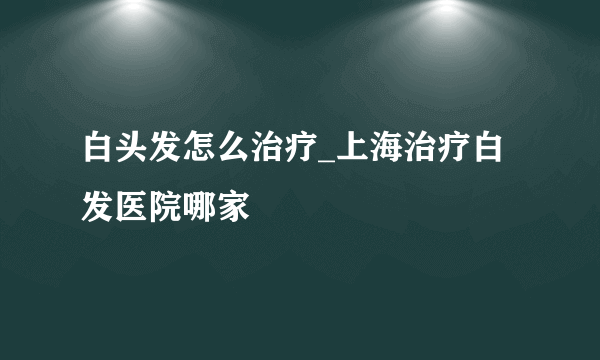 白头发怎么治疗_上海治疗白发医院哪家